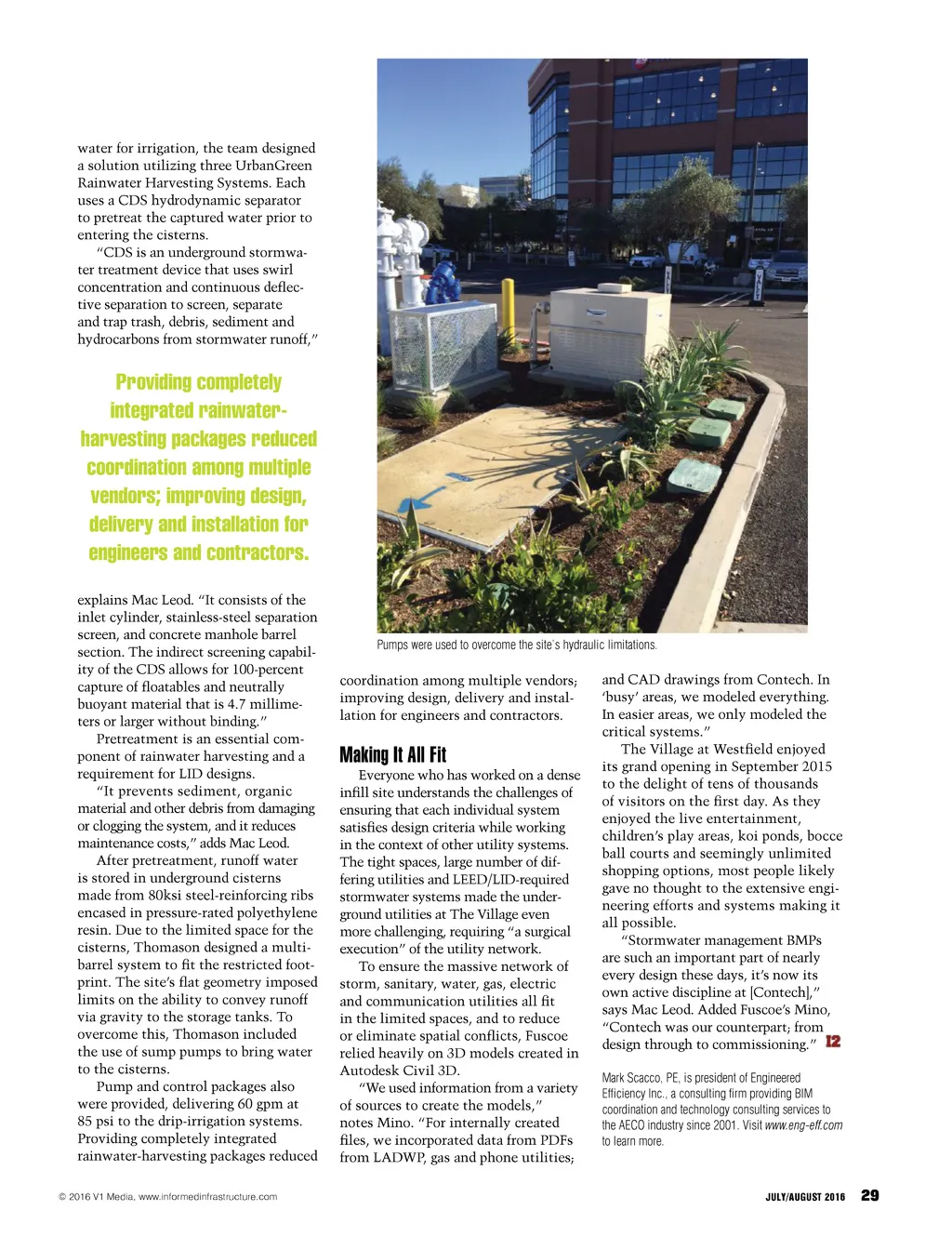 water for irrigation, the team designed a solution utilizing three UrbanGreen Rainwater Harvesting Systems. Each uses a CDS hydrodynamic separator to pretreat the captured water prior to entering the cisterns.

"CDS is an underground stormwater treatment device that uses swirl concentration and continuous deflective separation to screen, separate and trap trash, debris, sediment and hydrocarbons from stormwater runoff,"

Providing completely integrated rainwater-harvesting packages reduced coordination among multiple vendors; improving design, delivery and installation for engineers and contractors.

explains Mac Leod. "It consists of the inlet cylinder, stainless-steel separation screen, and concrete manhole barrel section. The indirect screening capability of the CDS allows for 100-percent capture of floatables and neutrally buoyant material that is 4.7 millimeters or larger without binding."

Pretreatment is an essential component of rainwater harvesting and a requirement for LID designs.

"It prevents sediment, organic material and other debris from damaging or clogging the system, and it reduces maintenance costs," adds Mac Leod.

After pretreatment, runoff water is stored in underground cisterns made from 80ksi steel-reinforcing ribs encased in pressure-rated polyethylene resin. Due to the limited space for the cisterns, Thomason designed a multi-barrel system to fit the restricted footprint. The site's flat geometry imposed limits on the ability to convey runoff via gravity to the storage tanks. To overcome this, Thomason included the use of sump pumps to bring water to the cisterns.

Pump and control packages also were provided, delivering 60 gpm at 85 psi to the drip-irrigation systems. Providing completely integrated rainwater-harvesting packages reduced

Pumps were used to overcome the site's hydraulic limitations.

coordination among multiple vendors; improving design, delivery and installation for engineers and contractors.

Making It All Fit

Everyone who has worked on a dense infill site understands the challenges of ensuring that each individual system satisfies design criteria while working in the context of other utility systems. The tight spaces, large number of differing utilities and LEED/LID-required stormwater systems made the underground utilities at The Village even more challenging, requiring "a surgical execution" of the utility network.

To ensure the massive network of storm, sanitary, water, gas, electric and communication utilities all fit in the limited spaces, and to reduce or eliminate spatial conflicts, Fuscoe relied heavily on 3D models created in Autodesk Civil 3D.

"We used information from a variety of sources to create the models," notes Mino. "For internally created files, we incorporated data from PDFs from LADWP, gas and phone utilities;

and CAD drawings from Contech. In 'busy' areas, we modeled everything. In easier areas, we only modeled the critical systems."

The Village at Westfield enjoyed its grand opening in September 2015 to the delight of tens of thousands of visitors on the first day. As they enjoyed the live entertainment, children's play areas, koi ponds, bocce ball courts and seemingly unlimited shopping options, most people likely gave no thought to the extensive engineering efforts and systems making it all possible.

"Stormwater management BMPs are such an important part of nearly every design these days, it's now its own active discipline at [Contech]," says Mac Leod. Added Fuscoe's Mino, "Contech was our counterpart; from design through to commissioning." I2

Mark Scacco, PE, is president of Engineered Efficiency Inc., a consulting firm providing BIM coordination and technology consulting services to the AECO industry since 2001. Visit www.eng-eff.com to learn more.

© 2016 V1 Media, www.informedinfrastructure.com

JULY/AUGUST 2016 29